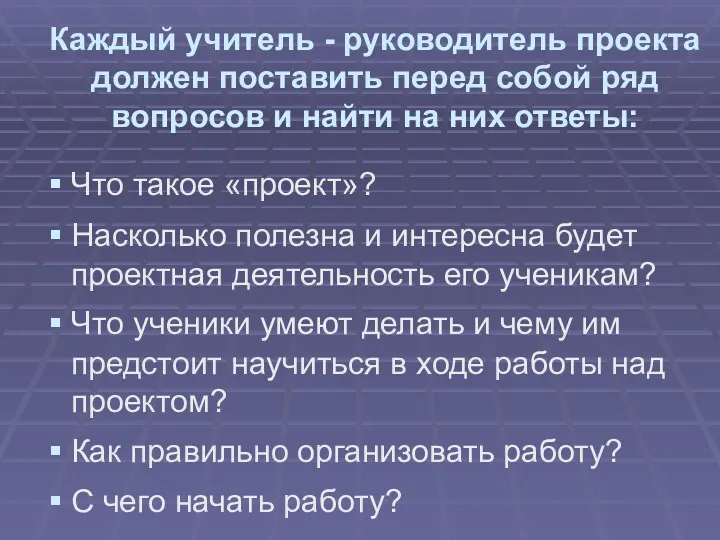 Каждый учитель - руководитель проекта должен поставить перед собой ряд вопросов и найти на них ответы:

▪ Что такое «проект»?
▪ Насколько полезна и интересна будет проектная деятельность его ученикам?
▪ Что ученики умеют делать и чему им предстоит научиться в ходе работы над проектом?
▪ Как правильно организовать работу?
▪ С чего начать работу?